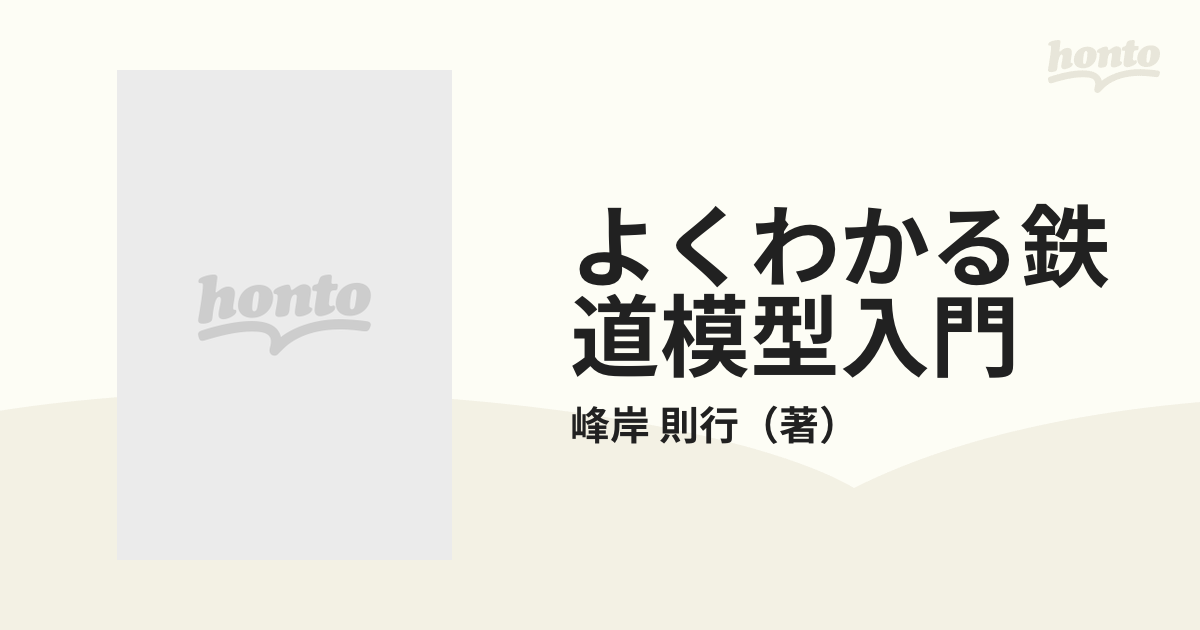 honto

honto

よくわかる鉄道模型入門

峰岸 則行（著）